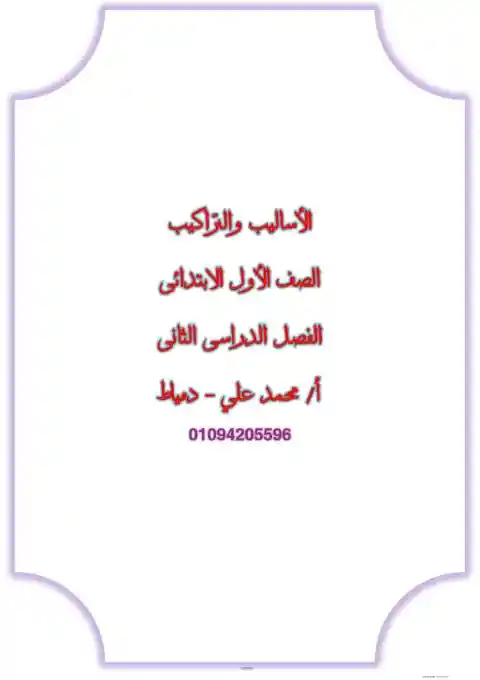 الأساليب والتراكيب

الصف الأول الابتدائى

الفصل الدراسى الثانى

أ/ محمد علي - دمياط

01094205596